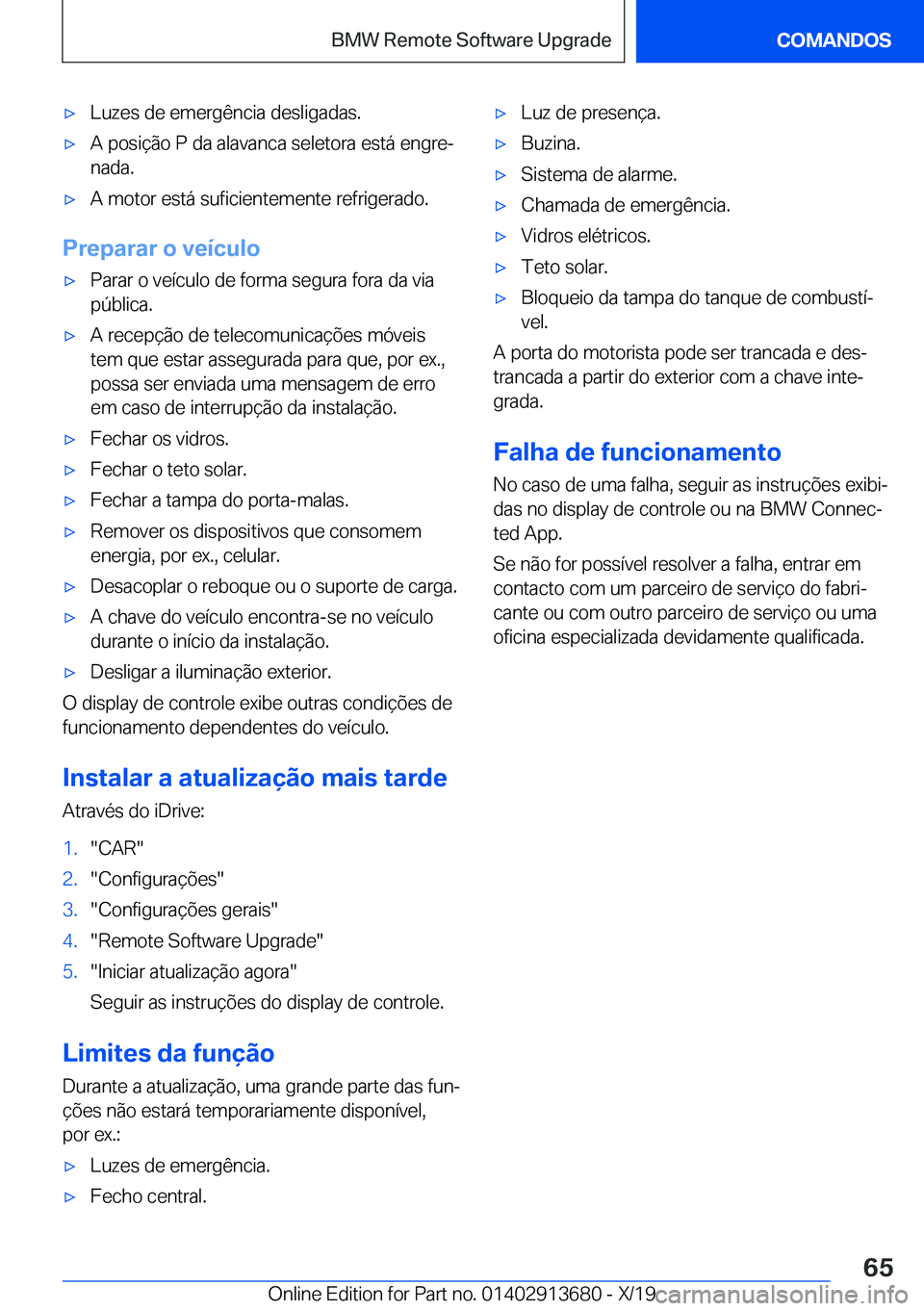 BMW Remote Software Upgrade

COMANDOS

▷ Luzes de emergência desligadas.

▷ A posição P da alavanca seletora está engrenada.

▷ A motor está suficientemente refrigerado.

Preparar o veículo

▷ Parar o veículo de forma segura fora da via pública.

▷ A recepção de telecomunicações móveis tem que estar assegurada para que, por ex., possa ser enviada uma mensagem de erro em caso de interrupção da instalação.

▷ Fechar os vidros.

▷ Fechar o teto solar.

▷ Fechar a tampa do porta-malas.

▷ Remover os dispositivos que consomem energia, por ex., celular.

▷ Desacoplar o reboque ou o suporte de carga.

▷ A chave do veículo encontra-se no veículo durante o início da instalação.

▷ Desligar a iluminação exterior.

O display de controle exibe outras condições de funcionamento dependentes do veículo.

Instalar a atualização mais tarde

Através do iDrive:

1. "CAR"

2. "Configurações"

3. "Configurações gerais"

4. "Remote Software Upgrade"

5. "Iniciar atualização agora"

Seguir as instruções do display de controle.

Limites da função

Durante a atualização, uma grande parte das funções não estará temporariamente disponível, por ex.:

▷ Luzes de emergência.

▷ Fecho central.

▷ Luz de presença.

▷ Buzina.

▷ Sistema de alarme.

▷ Chamada de emergência.

▷ Vidros elétricos.

▷ Teto solar.

▷ Bloqueio da tampa do tanque de combustível.

A porta do motorista pode ser trancada e destrancada a partir do exterior com a chave integrada.

Falha de funcionamento

No caso de uma falha, seguir as instruções exibidas no display de controle ou na BMW Connected App.

Se não for possível resolver a falha, entrar em contacto com um parceiro de serviço do fabricante ou com outro parceiro de serviço ou uma oficina especializada devidamente qualificada.

65

Online Edition for Part no. 01402913680 - X/19

carmanualsonline.info